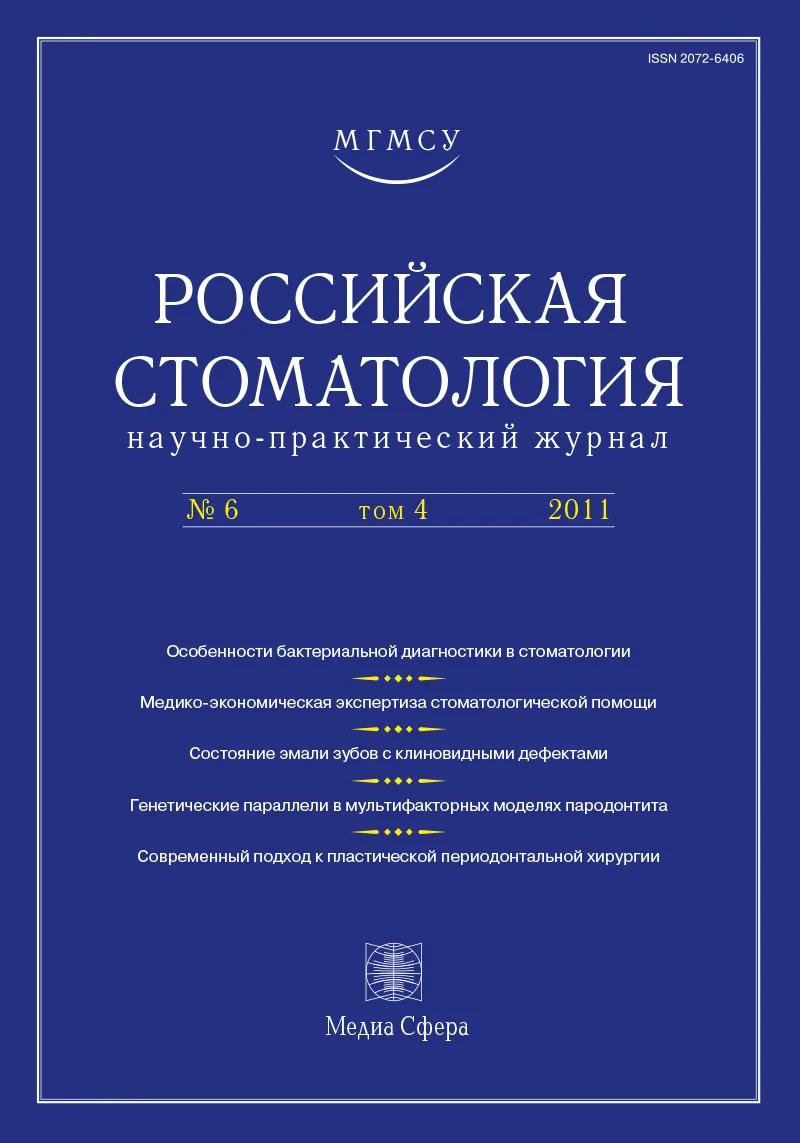 ISSN 2072-6406

МГМСУ

РОССИЙСКАЯ СТОМАТОЛОГИЯ

научно-практический журнал

№ 6 том 4 2011

Особенности бактериальной диагностики в стоматологии

Медико-экономическая экспертиза стоматологической помощи

Состояние эмали зубов с клиновидными дефектами

Генетические параллели в мультифакторных моделях пародонтита

Современный подход к пластической периодонтальной хирургии

Медиа Сфера